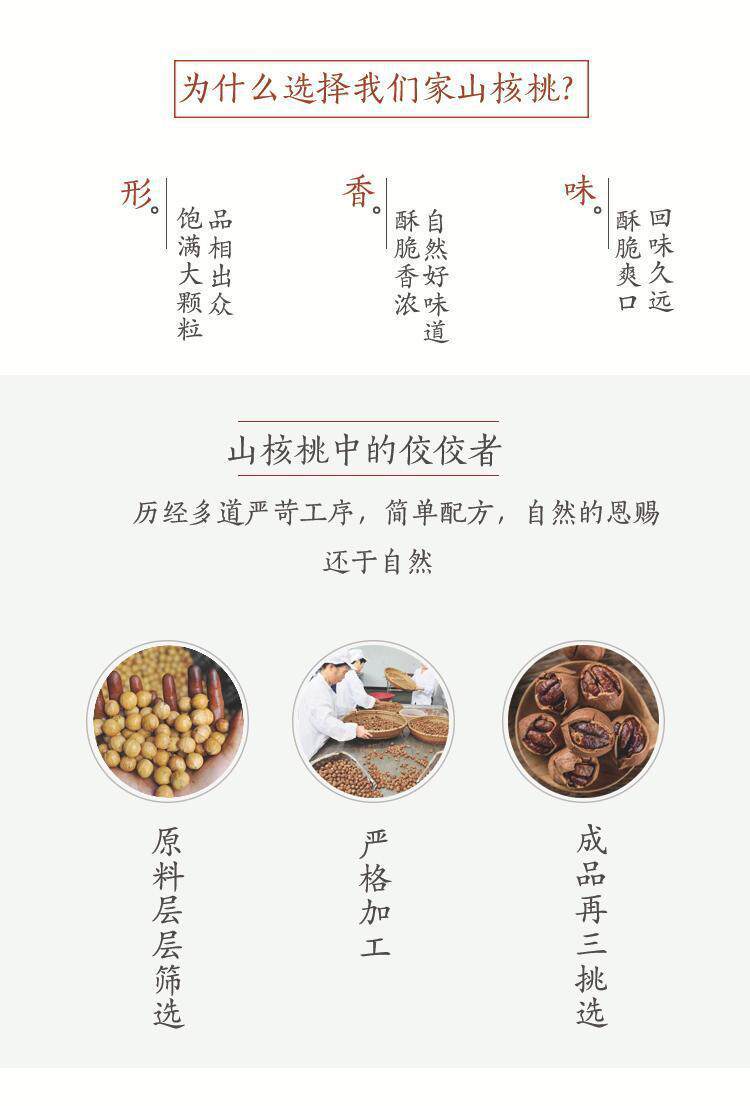 为什么选择我们家山核桃?

形。
品相出众
饱满大颗粒

香。
自然好味道
酥脆香浓

味。
回味久远
酥脆爽口

山核桃中的佼佼者

历经多道严苛工序，简单配方，自然的恩赐还于自然

原料层层筛选

严格加工

成品再三挑选